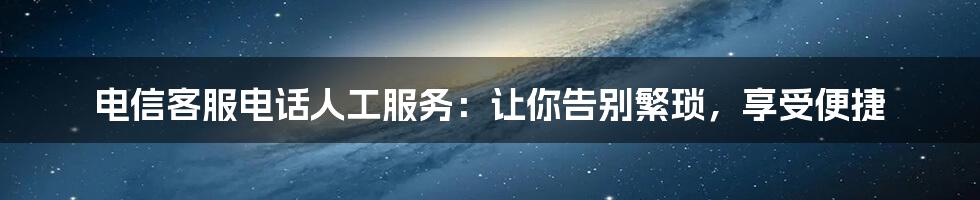 电信客服电话人工服务：让你告别繁琐，享受便捷